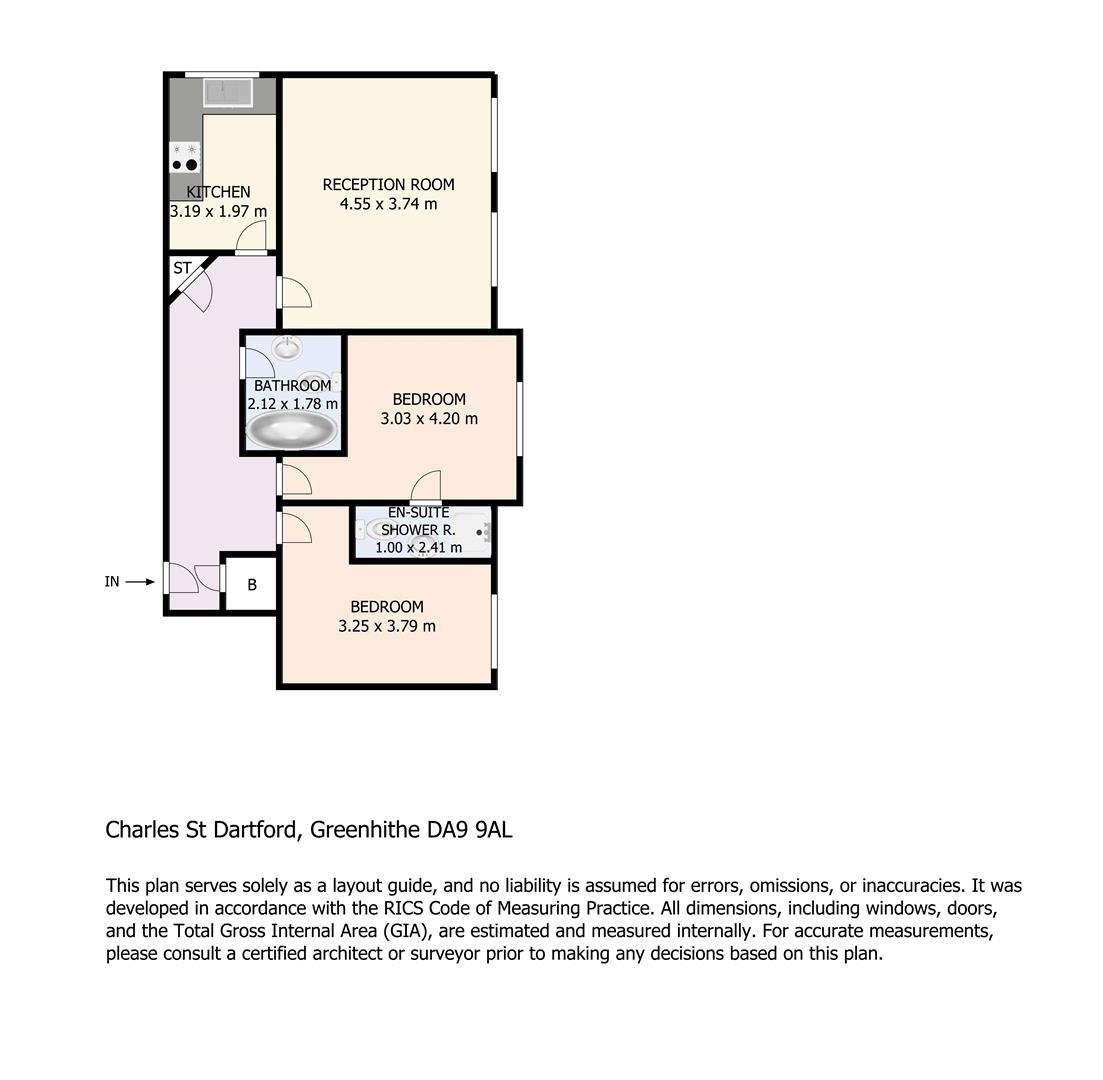 KITCHEN
3.19 x 1.97 m

RECEPTION ROOM
4.55 x 3.74 m

ST

BATHROOM
2.12 x 1.78 m

BEDROOM
3.03 x 4.20 m

EN-SUITE
SHOWER R.
1.00 x 2.41 m

IN

B

BEDROOM
3.25 x 3.79 m

Charles St Dartford, Greenhithe DA9 9AL

This plan serves solely as a layout guide, and no liability is assumed for errors, omissions, or inaccuracies. It was developed in accordance with the RICS Code of Measuring Practice. All dimensions, including windows, doors, and the Total Gross Internal Area (GIA), are estimated and measured internally. For accurate measurements, please consult a certified architect or surveyor prior to making any decisions based on this plan.